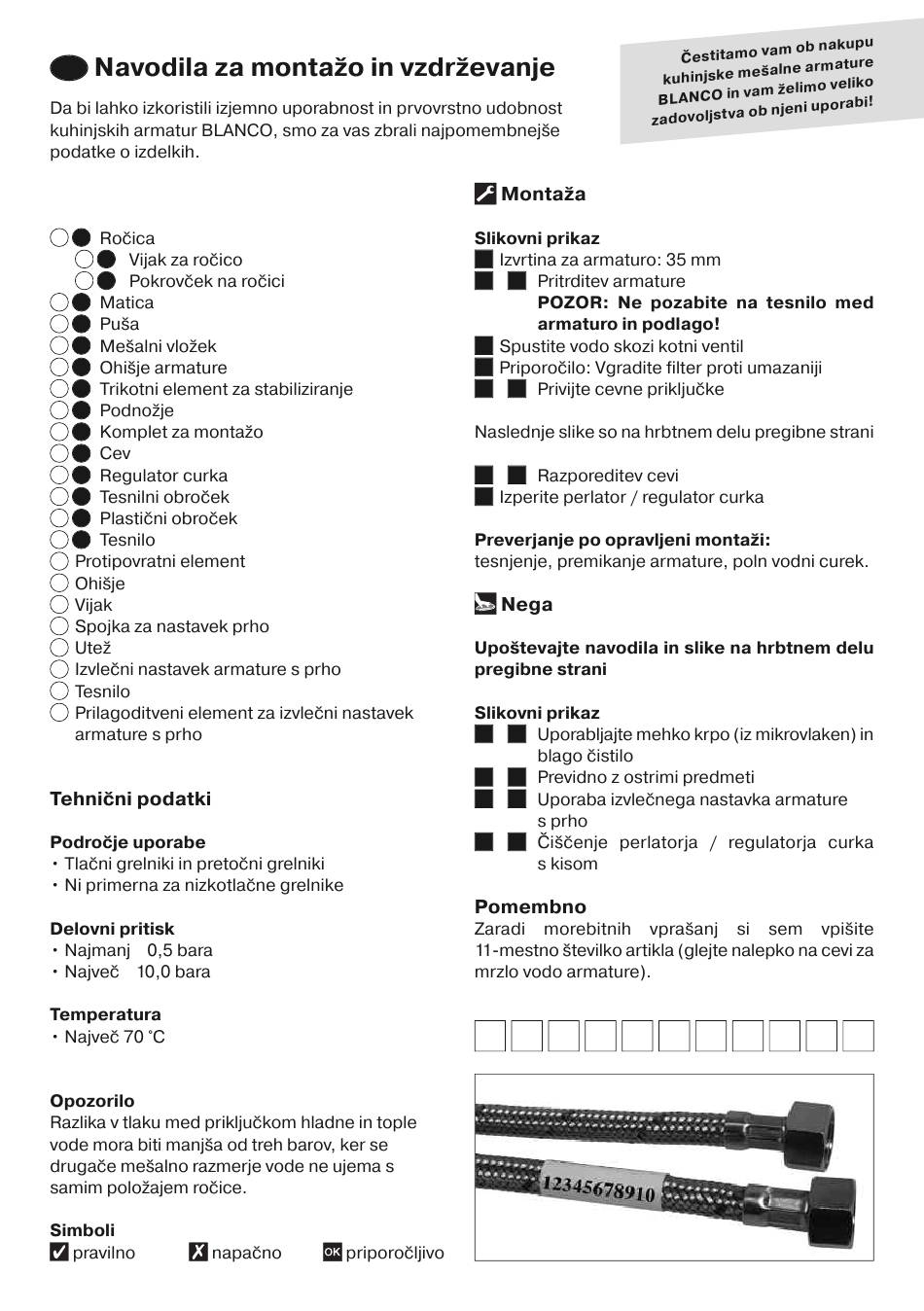 Navodila za montažo in vzdrževanje

Čestitamo vam ob nakupu kuhinjske mešalne armature BLANCO in vam želimo veliko zadovoljstva ob njeni uporabi!

Da bi lahko izkoristili izjemno uporabnost in prvovrstno udobnost kuhinjskih armatur BLANCO, smo za vas zbrali najpomembnejše podatke o izdelkih.

Ročica
Vijak za ročico
Pokrovček na ročici
Matica
Puša
Mešalni vložek
Ohišje armature
Trikotni element za stabiliziranje
Podnožje
Komplet za montažo
Cev
Regulator curka
Tesnilni obroček
Plastični obroček
Tesnilo
Protipovratni element
Ohišje
Vijak
Spojka za nastavek prho
Utež
Izvlečni nastavek armature s prho
Tesnilo
Prilagoditveni element za izvlečni nastavek armature s prho

Tehnični podatki

Področje uporabe
• Tlačni grelniki in pretočni grelniki
• Ni primerna za nizkotlačne grelnike

Delovni pritisk
• Najmanj 0,5 bara
• Največ 10,0 bara

Temperatura
• Največ 70 °C

Opozorilo
Razlika v tlaku med priključkom hladne in tople vode mora biti manjša od treh barov, ker se drugače mešalno razmerje vode ne ujema s samim položajem ročice.

Simboli
pravilno napačno OK priporočljivo

Montaža

Slikovni prikaz
Izvrtina za armaturo: 35 mm
Pritrditev armature
POZOR: Ne pozabite na tesnilo med armaturo in podlago!
Spustite vodo skozi kotni ventil
Priporočilo: Vgradite filter proti umazaniji
Privijte cevne priključke

Naslednje slike so na hrbtnem delu pregibne strani

Razporeditev cevi
Izperite perlator / regulator curka

Preverjanje po opravljeni montaži:
tesnjenje, premikanje armature, poln vodni curek.

Nega

Upoštevajte navodila in slike na hrbtnem delu pregibne strani

Slikovni prikaz
Uporabljajte mehko krpo (iz mikrovlaken) in blago čistilo
Previdno z ostrimi predmeti
Uporaba izvlečnega nastavka armature s prho
Čiščenje perlatorja / regulatorja curka s kisom

Pomembno
Zaradi morebitnih vprašanj si sem vpišite 11-mestno številko artikla (glejte nalepko na cevi za mrzlo vodo armature).

12345678910